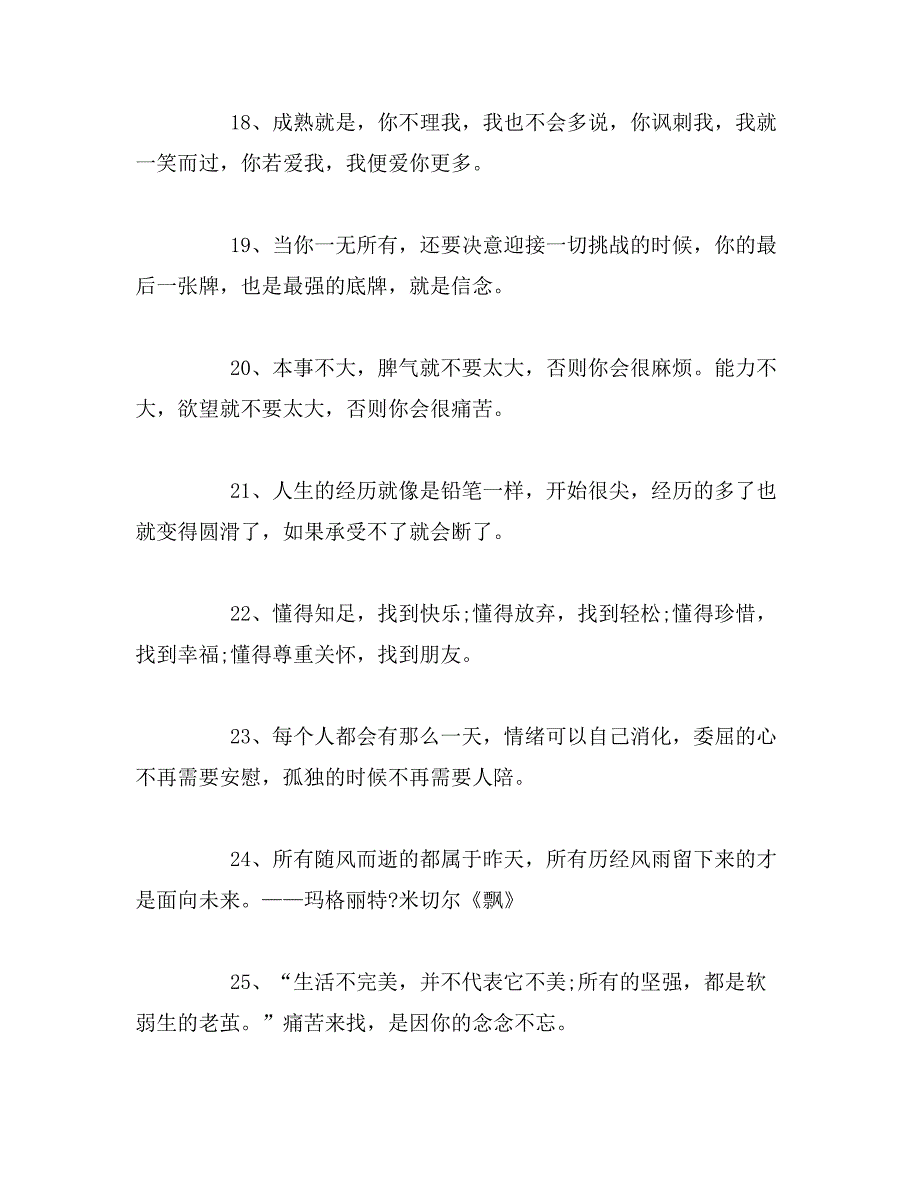 18、成熟就是，你不理我，我也不会多说，你讽刺我，我就一笑而过，你若爱我，我便爱你更多。

19、当你一无所有，还要决意迎接一切挑战的时候，你的最后一张牌，也是最强的底牌，就是信念。

20、本事不大，脾气就不要太大，否则你会很麻烦。能力不大，欲望就不要太大，否则你会很痛苦。

21、人生的经历就像是铅笔一样，开始很尖，经历的多了也就变得圆滑了，如果承受不了就会断了。

22、懂得知足，找到快乐;懂得放弃，找到轻松;懂得珍惜，找到幸福;懂得尊重关怀，找到朋友。

23、每个人都会有那么一天，情绪可以自己消化，委屈的心不再需要安慰，孤独的时候不再需要人陪。

24、所有随风而逝的都属于昨天，所有历经风雨留下来的才是面向未来。——玛格丽特?米切尔《飘》

25、“生活不完美，并不代表它不美;所有的坚强，都是软弱生的老茧。”痛苦来找，是因你的念念不忘。